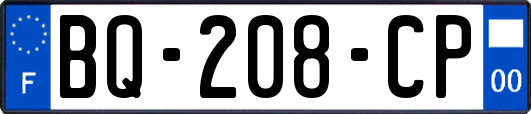 F
BQ-208-CP
00